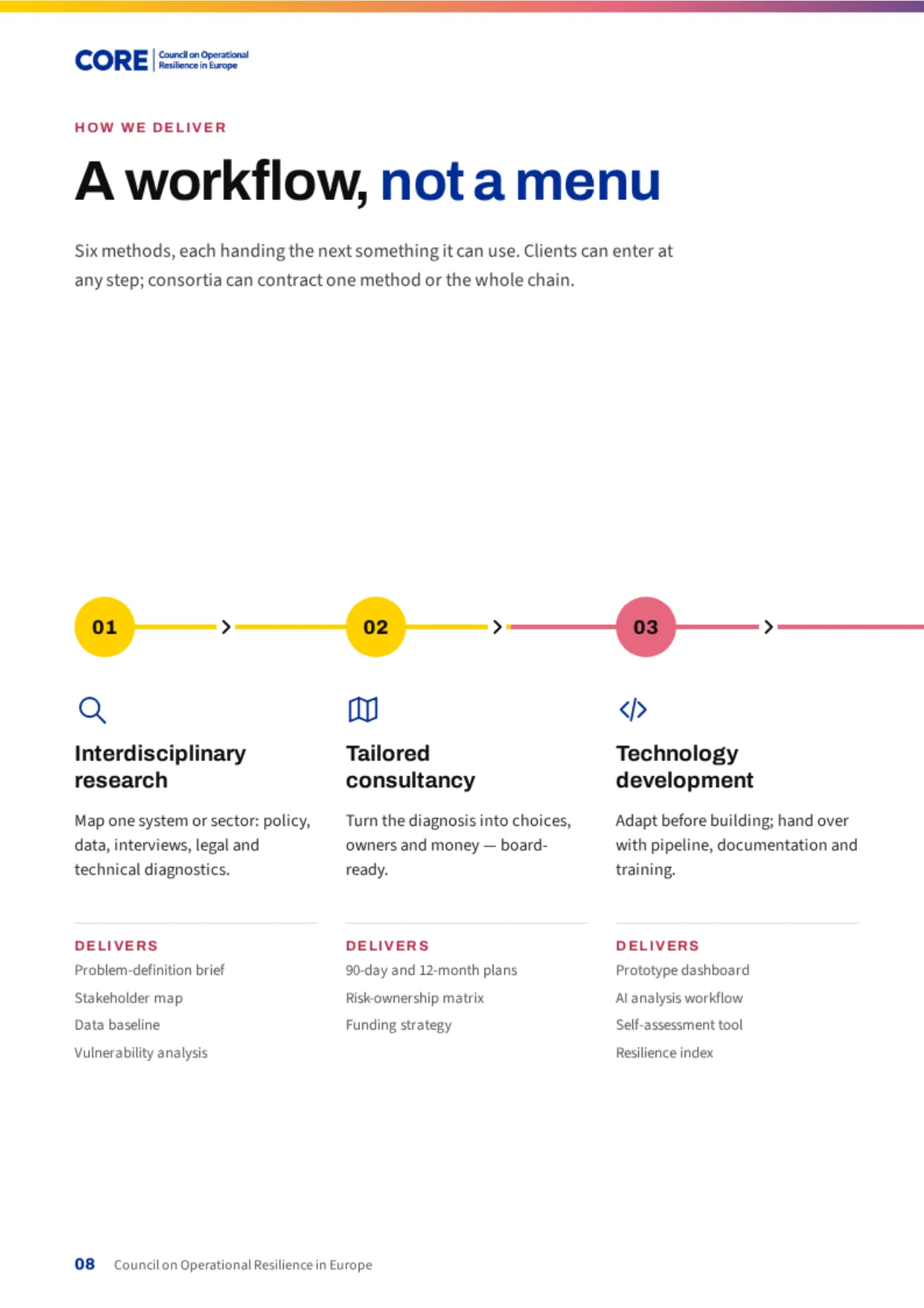 CORE Council on Operational Resilience in Europe

HOW WE DELIVER

A workflow, not a menu

Six methods, each handing the next something it can use. Clients can enter at any step; consortia can contract one method or the whole chain.

01

Interdisciplinary research

Map one system or sector: policy, data, interviews, legal and technical diagnostics.

DELIVERS

Problem-definition brief

Stakeholder map

Data baseline

Vulnerability analysis

02

Tailored consultancy

Turn the diagnosis into choices, owners and money — board-ready.

DELIVERS

90-day and 12-month plans

Risk-ownership matrix

Funding strategy

03

Technology development

Adapt before building; hand over with pipeline, documentation and training.

DELIVERS

Prototype dashboard

AI analysis workflow

Self-assessment tool

Resilience index

08 Council on Operational Resilience in Europe